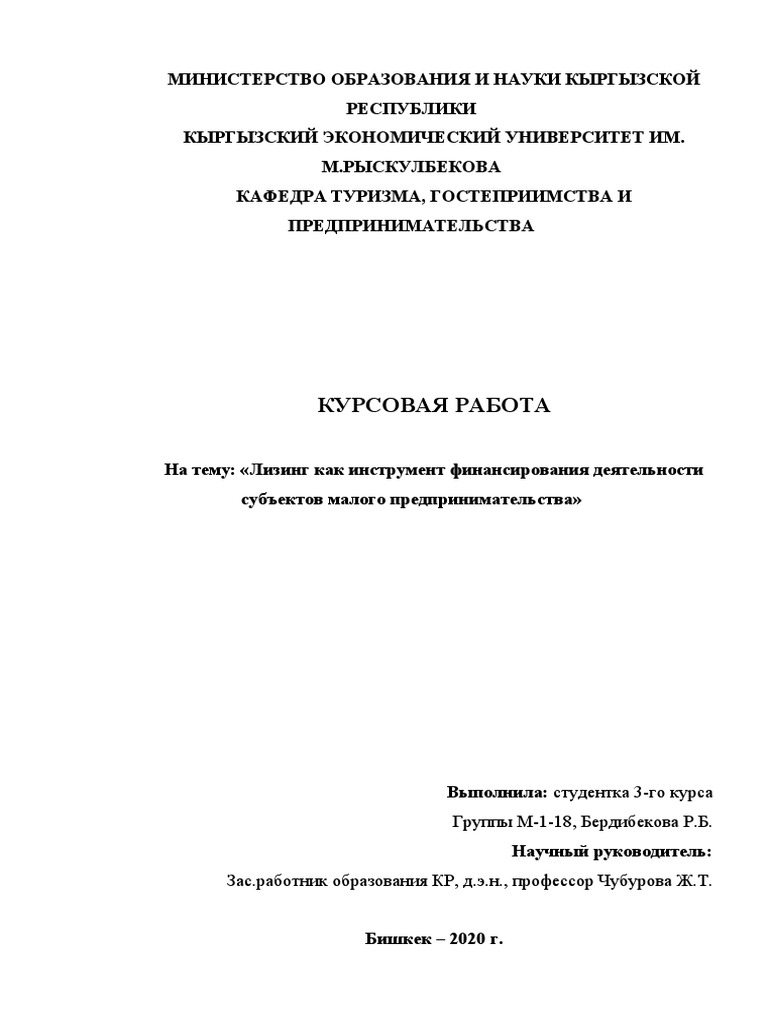 МИНИСТЕРСТВО ОБРАЗОВАНИЯ И НАУКИ КЫРГЫЗСКОЙ РЕСПУБЛИКИ
КЫРГЫЗСКИЙ ЭКОНОМИЧЕСКИЙ УНИВЕРСИТЕТ ИМ. М.РЫСКУЛБЕКОВА
КАФЕДРА ТУРИЗМА, ГОСТЕПРИИМСТВА И ПРЕДПРИНИМАТЕЛЬСТВА

КУРСОВАЯ РАБОТА

На тему: «Лизинг как инструмент финансирования деятельности субъектов малого предпринимательства»

Выполнила: студентка 3-го курса
Группы М-1-18, Бердибекова Р.Б.
Научный руководитель:
Зас.работник образования КР, д.э.н., профессор Чубурова Ж.Т.

Бишкек – 2020 г.